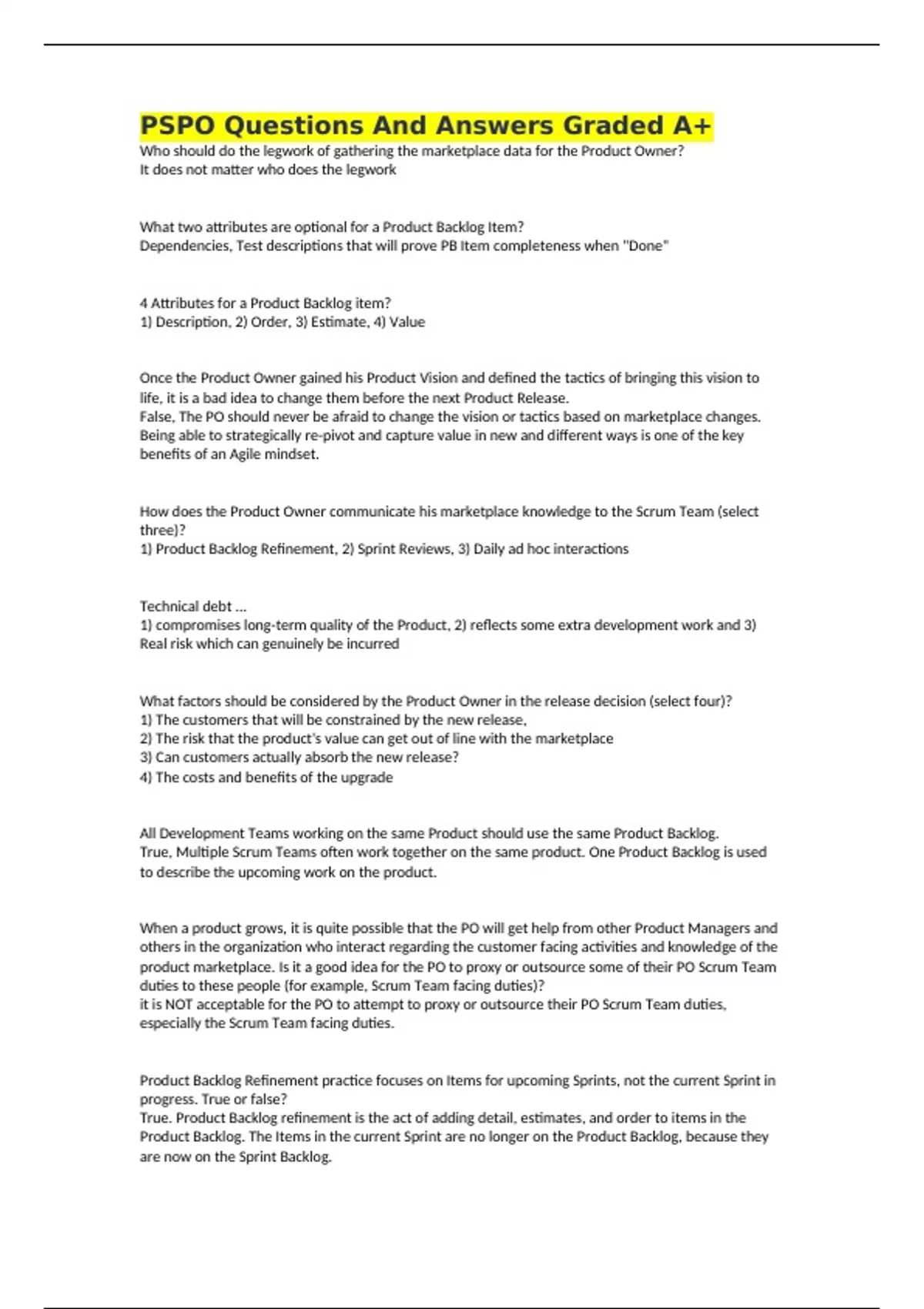 PSPO Questions And Answers Graded A+
Who should do the legwork of gathering the marketplace data for the Product Owner?
It does not matter who does the legwork

What two attributes are optional for a Product Backlog Item?
Dependencies, Test descriptions that will prove PB Item completeness when "Done"

4 Attributes for a Product Backlog item?
1) Description, 2) Order, 3) Estimate, 4) Value

Once the Product Owner gained his Product Vision and defined the tactics of bringing this vision to life, it is a bad idea to change them before the next Product Release.
False, The PO should never be afraid to change the vision or tactics based on marketplace changes. Being able to strategically re-pivot and capture value in new and different ways is one of the key benefits of an Agile mindset.

How does the Product Owner communicate his marketplace knowledge to the Scrum Team (select three)?
1) Product Backlog Refinement, 2) Sprint Reviews, 3) Daily ad hoc interactions

Technical debt ...
1) compromises long-term quality of the Product, 2) reflects some extra development work and 3) Real risk which can genuinely be incurred

What factors should be considered by the Product Owner in the release decision (select four)?
1) The customers that will be constrained by the new release,
2) The risk that the product's value can get out of line with the marketplace
3) Can customers actually absorb the new release?
4) The costs and benefits of the upgrade

All Development Teams working on the same Product should use the same Product Backlog.
True, Multiple Scrum Teams often work together on the same product. One Product Backlog is used to describe the upcoming work on the product.

When a product grows, it is quite possible that the PO will get help from other Product Managers and others in the organization who interact regarding the customer facing activities and knowledge of the product marketplace. Is it a good idea for the PO to proxy or outsource some of their PO Scrum Team duties to these people (for example, Scrum Team facing duties)?
it is NOT acceptable for the PO to attempt to proxy or outsource their PO Scrum Team duties, especially the Scrum Team facing duties.

Product Backlog Refinement practice focuses on Items for upcoming Sprints, not the current Sprint in progress. True or false?
True. Product Backlog refinement is the act of adding detail, estimates, and order to items in the Product Backlog. The Items in the current Sprint are no longer on the Product Backlog, because they are now on the Sprint Backlog.